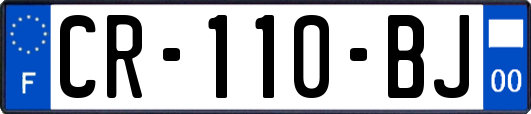 F
CR-110-BJ
00